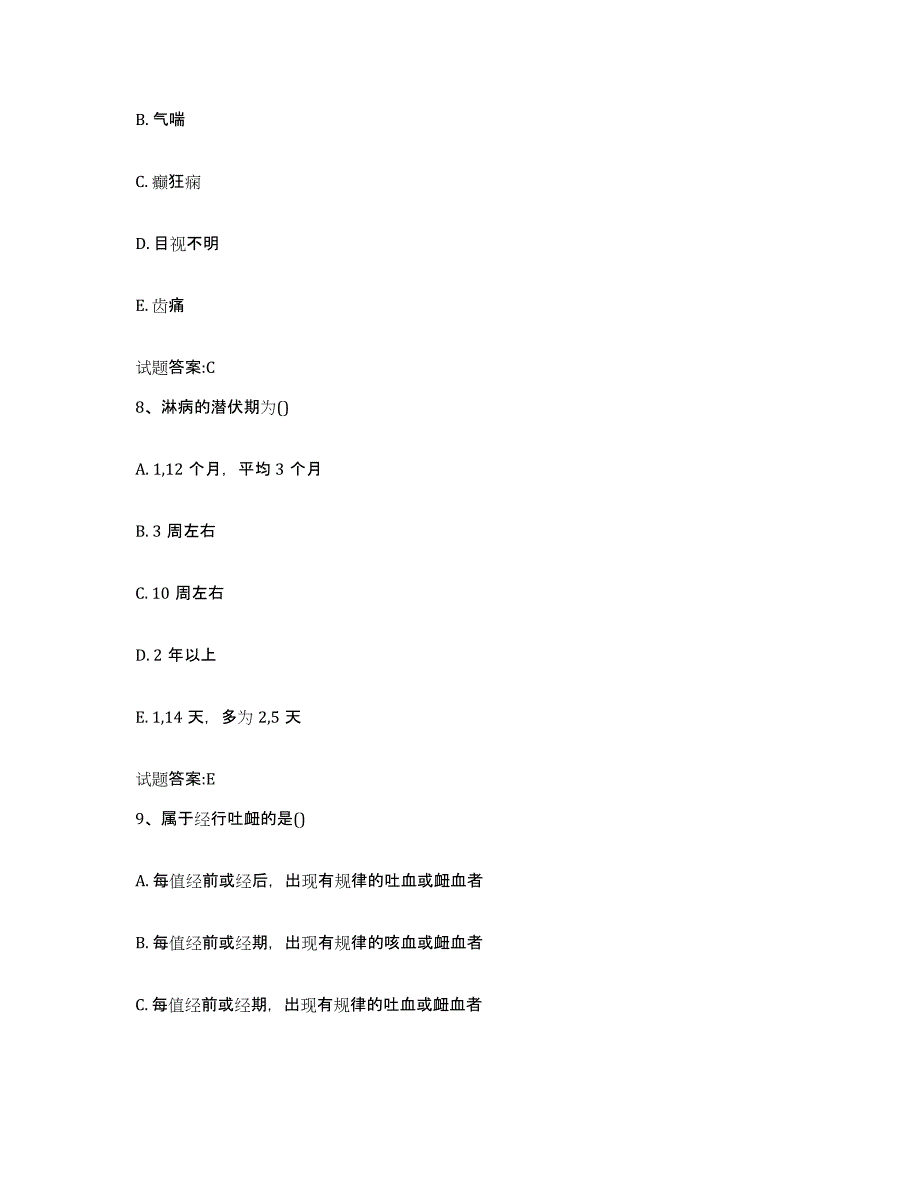 B. 气喘

C. 癫狂痫

D. 目视不明

E. 齿痛

试题答案:C

8、淋病的潜伏期为()

A. 1,12 个月，平均 3 个月

B. 3 周左右

C. 10 周左右

D. 2 年以上

E. 1,14 天，多为 2,5 天

试题答案:E

9、属于经行吐衄的是()

A. 每值经前或经后，出现有规律的吐血或衄血者

B. 每值经前或经期，出现有规律的咳血或衄血者

C. 每值经前或经期，出现有规律的吐血或衄血者